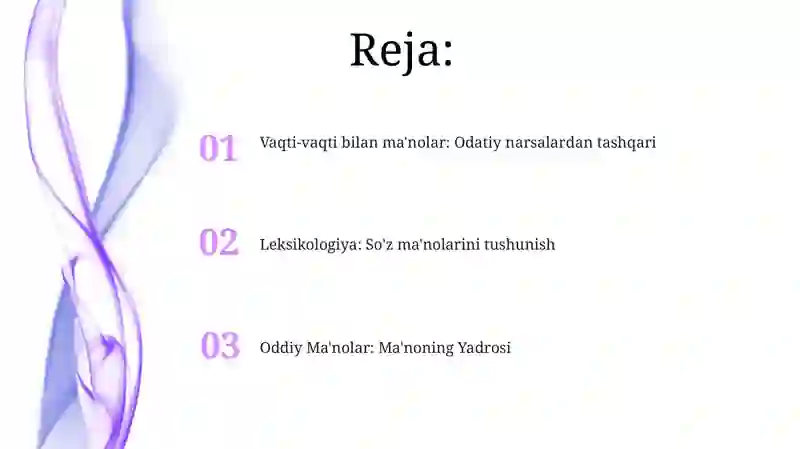 Reja:

01 Vaqti-vaqti bilan ma'nolar: Odatiy narsalardan tashqari

02 Leksikologiya: So'z ma'nolarini tushunish

03 Oddiy Ma'nolar: Ma'noning Yadrosi